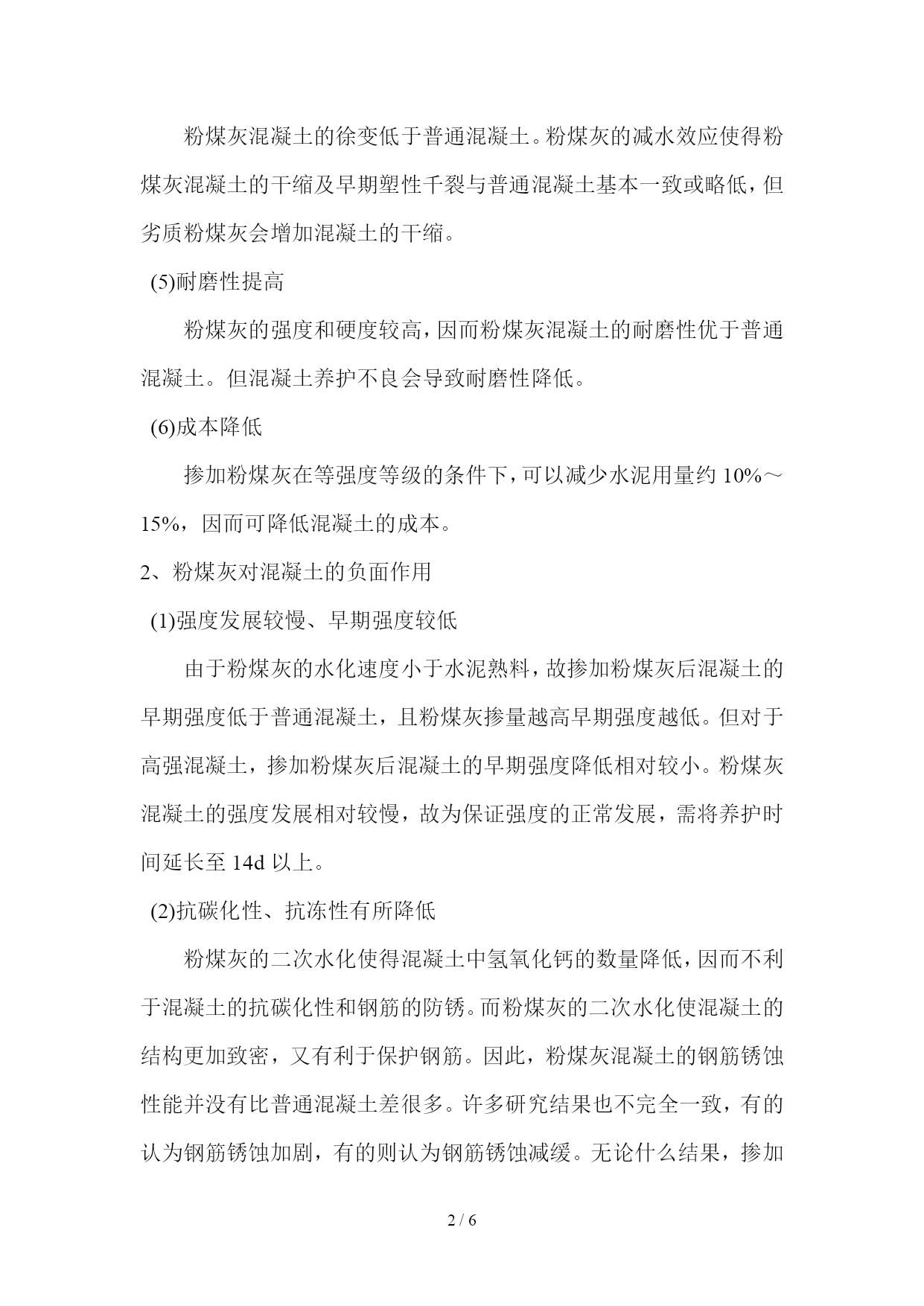 粉煤灰混凝土的徐变低于普通混凝土。粉煤灰的减水效应使得粉煤灰混凝土的干缩及早期塑性千裂与普通混凝土基本一致或略低，但劣质粉煤灰会增加混凝土的干缩。

(5)耐磨性提高

粉煤灰的强度和硬度较高，因而粉煤灰混凝土的耐磨性优于普通混凝土。但混凝土养护不良会导致耐磨性降低。

(6)成本降低

掺加粉煤灰在等强度等级的条件下，可以减少水泥用量约 10%～15%，因而可降低混凝土的成本。

2、粉煤灰对混凝土的负面作用

(1)强度发展较慢、早期强度较低

由于粉煤灰的水化速度小于水泥熟料，故掺加粉煤灰后混凝土的早期强度低于普通混凝土，且粉煤灰掺量越高早期强度越低。但对于高强混凝土，掺加粉煤灰后混凝土的早期强度降低相对较小。粉煤灰混凝土的强度发展相对较慢，故为保证强度的正常发展，需将养护时间延长至 14d 以上。

(2)抗碳化性、抗冻性有所降低

粉煤灰的二次水化使得混凝土中氢氧化钙的数量降低，因而不利于混凝土的抗碳化性和钢筋的防锈。而粉煤灰的二次水化使混凝土的结构更加致密，又有利于保护钢筋。因此，粉煤灰混凝土的钢筋锈蚀性能并没有比普通混凝土差很多。许多研究结果也不完全一致，有的认为钢筋锈蚀加剧，有的则认为钢筋锈蚀减缓。无论什么结果，掺加

2 / 6